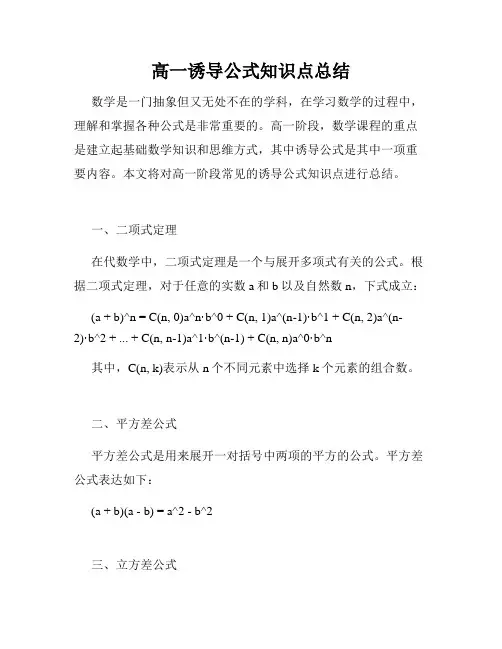 高一诱导公式知识点总结

数学是一门抽象但又无处不在的学科，在学习数学的过程中，理解和掌握各种公式是非常重要的。高一阶段，数学课程的重点是建立起基础数学知识和思维方式，其中诱导公式是其中一项重要内容。本文将对高一阶段常见的诱导公式知识点进行总结。

一、二项式定理

在代数学中，二项式定理是一个与展开多项式有关的公式。根据二项式定理，对于任意的实数 a 和 b 以及自然数 n，下式成立：

(a + b)^n = C(n, 0)a^n·b^0 + C(n, 1)a^(n-1)·b^1 + C(n, 2)a^(n-2)·b^2 + ... + C(n, n-1)a^1·b^(n-1) + C(n, n)a^0·b^n

其中，C(n, k)表示从 n 个不同元素中选择 k 个元素的组合数。

二、平方差公式

平方差公式是用来展开一对括号中两项的平方的公式。平方差公式表达如下：

(a + b)(a - b) = a^2 - b^2

三、立方差公式